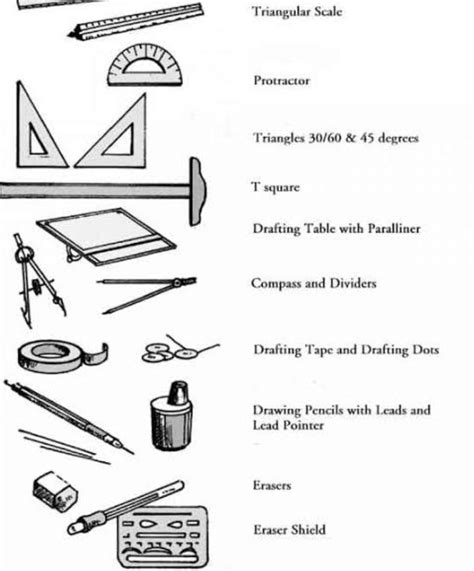 Triangular Scale

Protractor

Triangles 30/60 & 45 degrees

T square

Drafting Table with Paralliner

Compass and Dividers

Drafting Tape and Drafting Dots

Drawing Pencils with Leads and Lead Pointer

Erasers

Eraser Shield